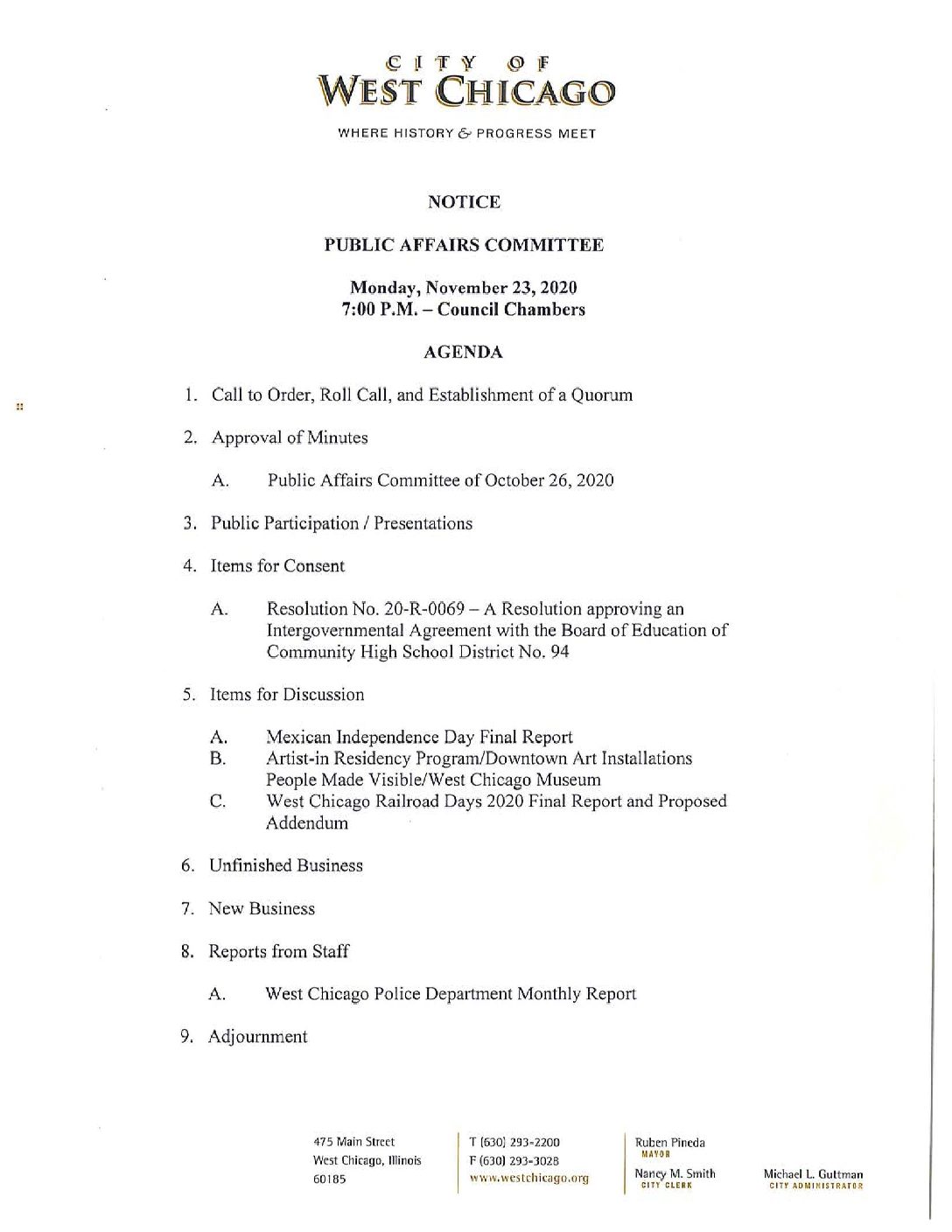 CITY OF
WEST CHICAGO

WHERE HISTORY & PROGRESS MEET

NOTICE

PUBLIC AFFAIRS COMMITTEE

Monday, November 23, 2020
7:00 P.M. – Council Chambers

AGENDA

1. Call to Order, Roll Call, and Establishment of a Quorum

2. Approval of Minutes

A. Public Affairs Committee of October 26, 2020

3. Public Participation / Presentations

4. Items for Consent

A. Resolution No. 20-R-0069 – A Resolution approving an Intergovernmental Agreement with the Board of Education of Community High School District No. 94

5. Items for Discussion

A. Mexican Independence Day Final Report
B. Artist-in Residency Program/Downtown Art Installations People Made Visible/West Chicago Museum
C. West Chicago Railroad Days 2020 Final Report and Proposed Addendum

6. Unfinished Business

7. New Business

8. Reports from Staff

A. West Chicago Police Department Monthly Report

9. Adjournment

475 Main Street
West Chicago, Illinois
60185

T (630) 293-2200
F (630) 293-3028
www.westchicago.org

Ruben Pineda
MAYOR

Nancy M. Smith
CITY CLERK

Michael L. Guttman
CITY ADMINISTRATOR